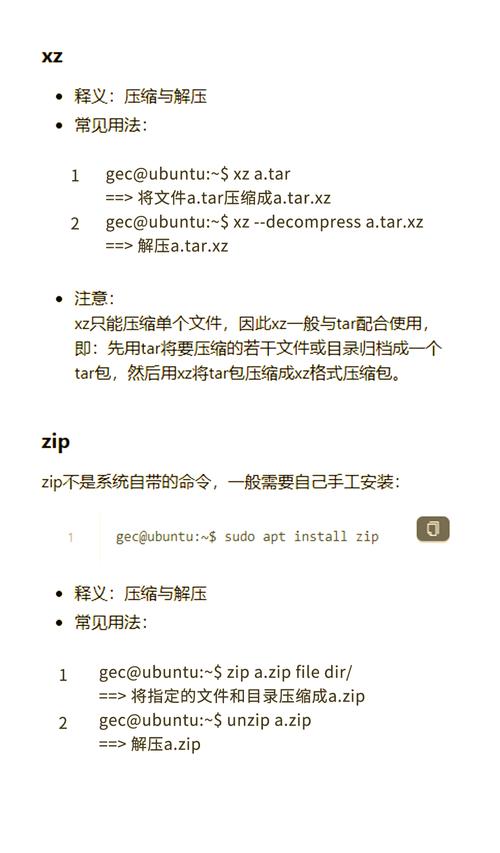 xz

- 释义：压缩与解压
- 常见用法：

1 gec@ubuntu:~$ xz a.tar
==> 将文件a.tar压缩成a.tar.xz
2 gec@ubuntu:~$ xz --decompress a.tar.xz
==> 解压a.tar.xz

- 注意：
xz只能压缩单个文件，因此xz一般与tar配合使用，即：先用tar将要压缩的若干文件或目录归档成一个tar包，然后用xz将tar包压缩成xz格式压缩包。

zip

zip不是系统自带的命令，一般需要自己手工安装：

1 gec@ubuntu:~$ sudo apt install zip

- 释义：压缩与解压
- 常见用法：

1 gec@ubuntu:~$ zip a.zip file dir/
==> 将指定的文件和目录压缩成a.zip
2 gec@ubuntu:~$ unzip a.zip
==> 解压a.zip